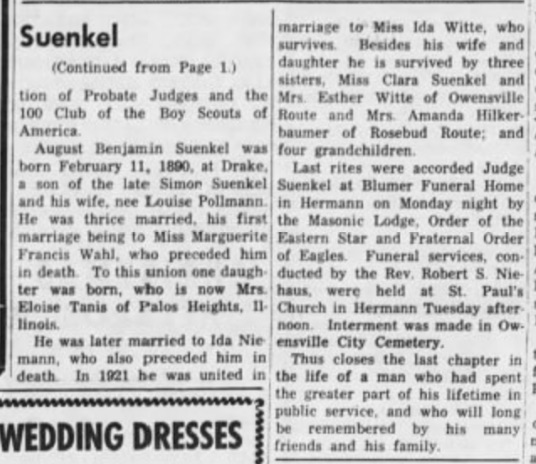 Suenkel

(Continued from Page 1.)

tion of Probate Judges and the 100 Club of the Boy Scouts of America.

August Benjamin Suenkel was born February 11, 1890, at Drake, a son of the late Simon Suenkel and his wife, nee Louise Pollmann. He was thrice married, his first marriage being to Miss Marguerite Francis Wahl, who preceded him in death. To this union one daughter was born, who is now Mrs. Eloise Tanis of Palos Heights, Illinois.

He was later married to Ida Niemann, who also preceded him in death. In 1921 he was united in marriage to Miss Ida Witte, who survives. Besides his wife and daughter he is survived by three sisters, Miss Clara Suenkel and Mrs. Esther Witte of Owensville Route and Mrs. Amanda Hilkerbaumer of Rosebud Route; and four grandchildren.

Last rites were accorded Judge Suenkel at Blumer Funeral Home in Hermann on Monday night by the Masonic Lodge, Order of the Eastern Star and Fraternal Order of Eagles. Funeral services, conducted by the Rev. Robert S. Niehaus, were held at St. Paul's Church in Hermann Tuesday afternoon. Interment was made in Owensville City Cemetery.

Thus closes the last chapter in the life of a man who had spent the greater part of his lifetime in public service, and who will long be remembered by his many friends and his family.

WEDDING DRESSES